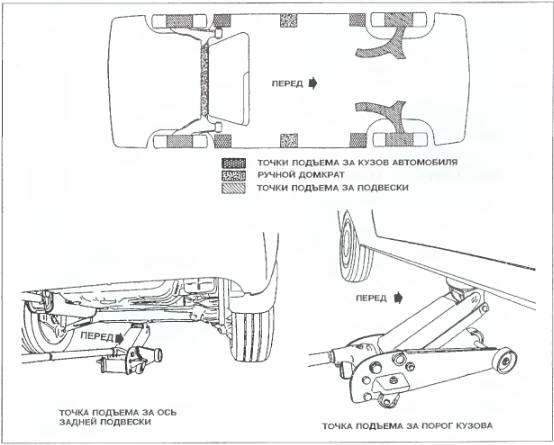 ПЕРЕД

ТОЧКИ ПОДЪЕМА ЗА КУЗОВ АВТОМОБИЛЯ
РУЧНОЙ ДОМКРАТ
ТОЧКИ ПОДЪЕМА ЗА ПОДВЕСКИ

ПЕРЕД

ПЕРЕД

ТОЧКА ПОДЪЕМА ЗА ОСЬ ЗАДНЕЙ ПОДВЕСКИ

ТОЧКА ПОДЪЕМА ЗА ПОРОГ КУЗОВА